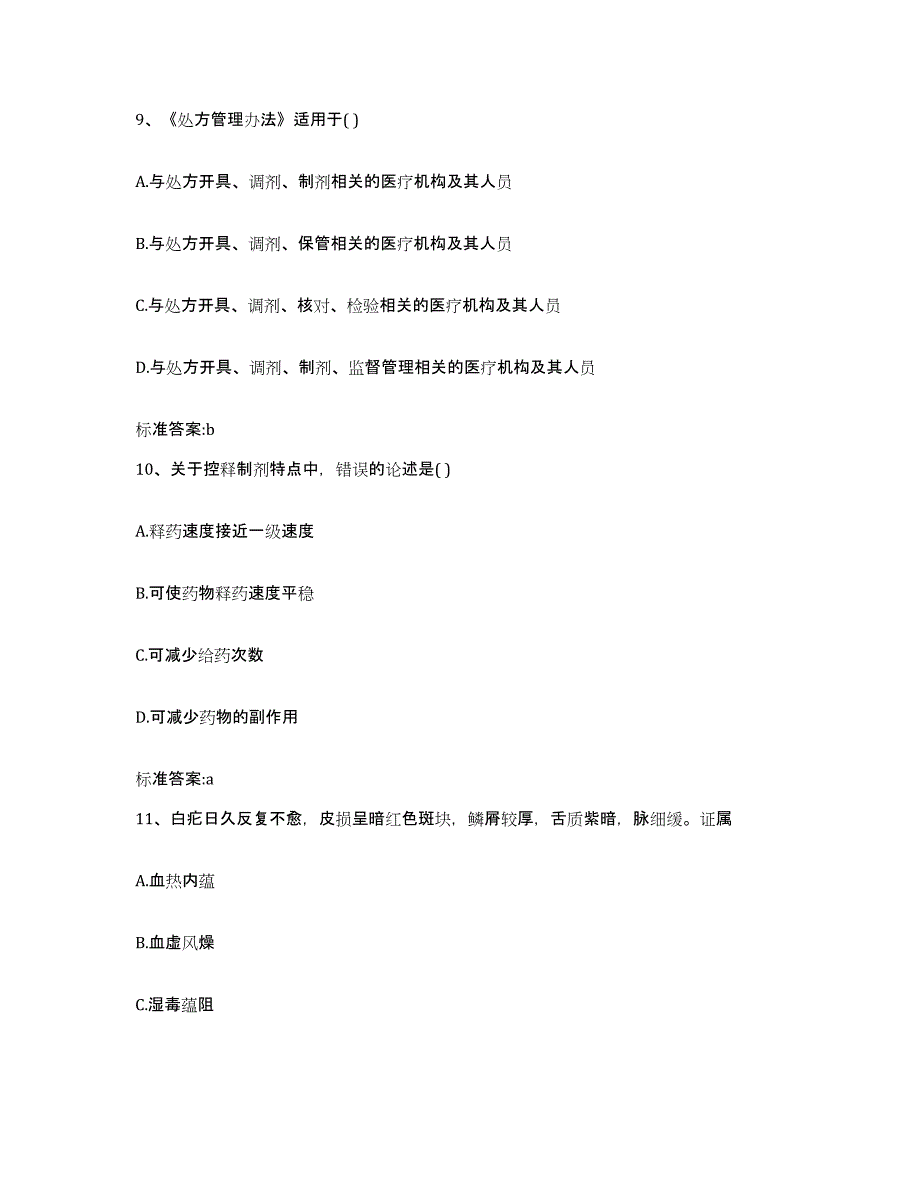 9、《处方管理办法》适用于( )

A.与处方开具、调剂、制剂相关的医疗机构及其人员

B.与处方开具、调剂、保管相关的医疗机构及其人员

C.与处方开具、调剂、核对、检验相关的医疗机构及其人员

D.与处方开具、调剂、制剂、监督管理相关的医疗机构及其人员

标准答案:b

10、关于控释制剂特点中，错误的论述是( )

A.释药速度接近一级速度

B.可使药物释药速度平稳

C.可减少给药次数

D.可减少药物的副作用

标准答案:a

11、白疕日久反复不愈，皮损呈暗红色斑块，鳞屑较厚，舌质紫暗，脉细缓。证属

A.血热内蕴

B.血虚风燥

C.湿毒蕴阻